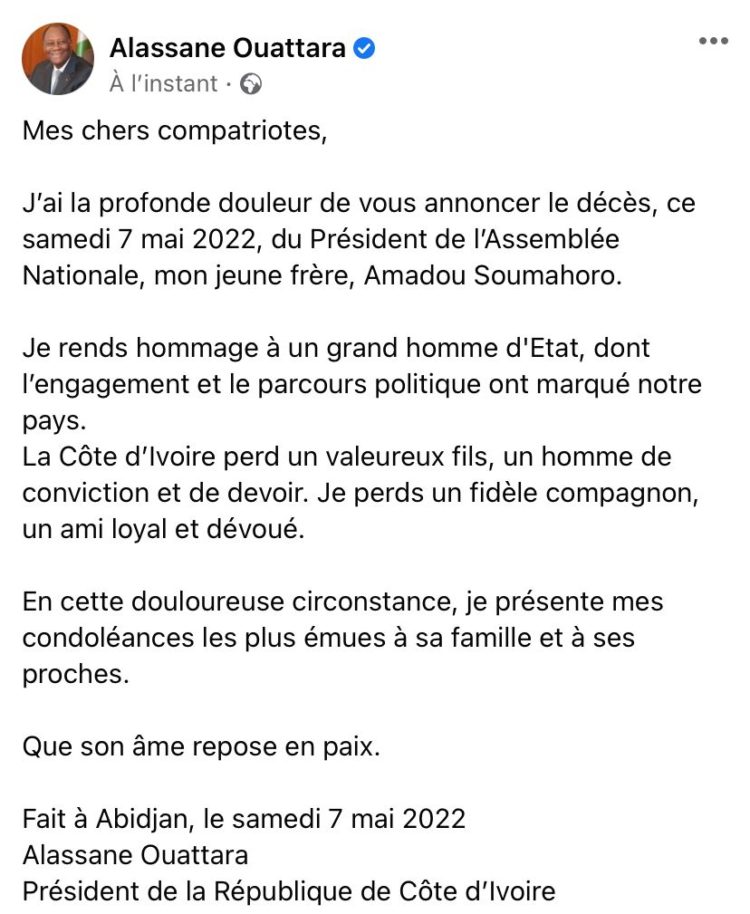 Alassane Ouattara
À l'instant ·

Mes chers compatriotes,

J'ai la profonde douleur de vous annoncer le décès, ce samedi 7 mai 2022, du Président de l'Assemblée Nationale, mon jeune frère, Amadou Soumahoro.

Je rends hommage à un grand homme d'Etat, dont l'engagement et le parcours politique ont marqué notre pays.
La Côte d'Ivoire perd un valeureux fils, un homme de conviction et de devoir. Je perds un fidèle compagnon, un ami loyal et dévoué.

En cette douloureuse circonstance, je présente mes condoléances les plus émues à sa famille et à ses proches.

Que son âme repose en paix.

Fait à Abidjan, le samedi 7 mai 2022
Alassane Ouattara
Président de la République de Côte d'Ivoire